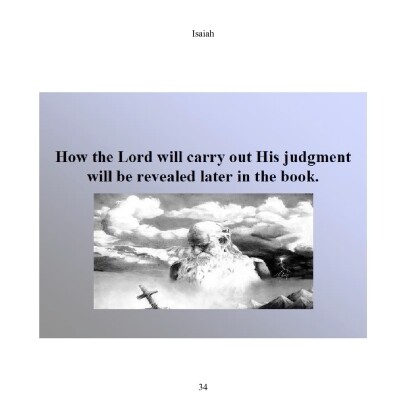 Isaiah

How the Lord will carry out His judgment will be revealed later in the book.

34